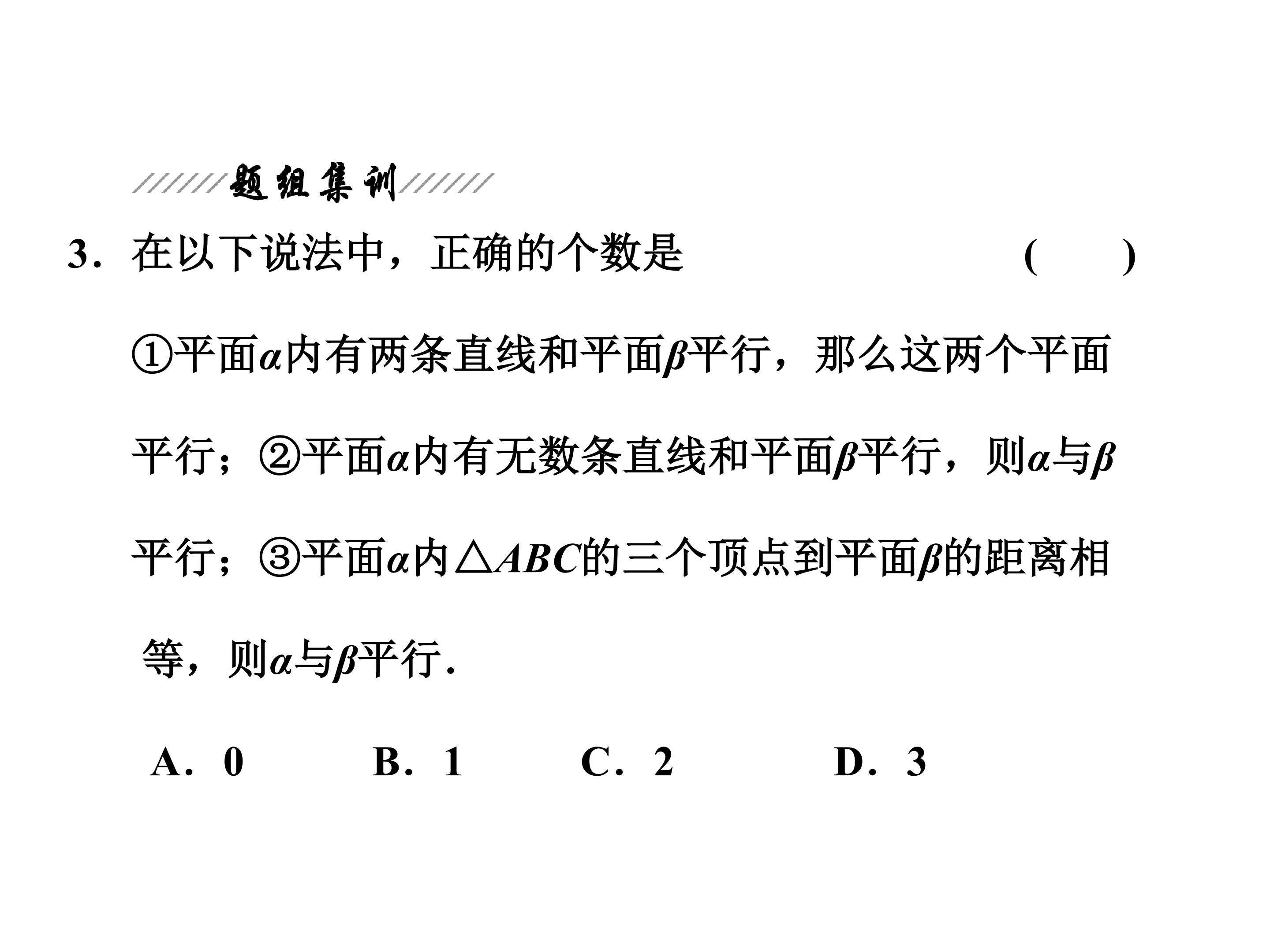 题组集训

3．在以下说法中，正确的个数是 ( )

①平面$\alpha$内有两条直线和平面$\beta$平行，那么这两个平面平行；②平面$\alpha$内有无数条直线和平面$\beta$平行，则$\alpha$与$\beta$平行；③平面$\alpha$内$\triangle ABC$的三个顶点到平面$\beta$的距离相等，则$\alpha$与$\beta$平行.

A．0 B．1 C．2 D．3